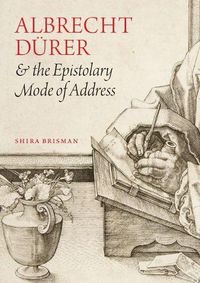 ALBRECHT DÜRER
& the Epistolary Mode of Address

SHIRA BRISMAN